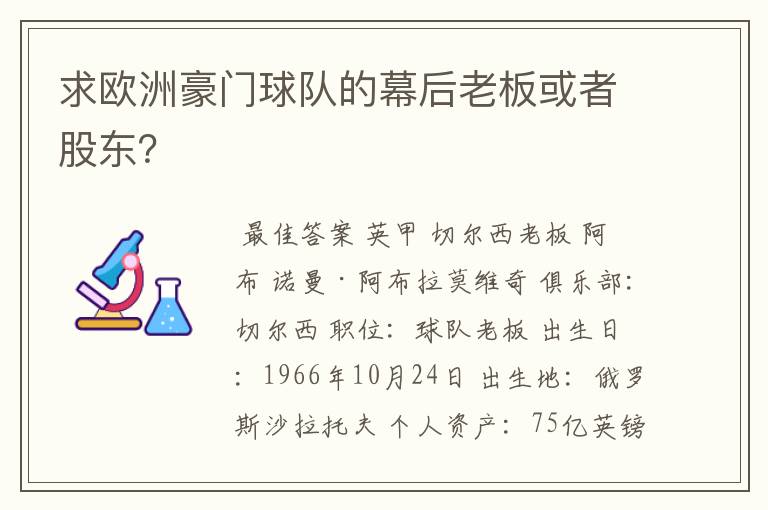 求欧洲豪门球队的幕后老板或者股东?

最佳答案 英甲 切尔西老板 阿布 诺曼·阿布拉莫维奇 俱乐部: 切尔西 职位: 球队老板 出生日: 1966年10月24日 出生地: 俄罗斯沙拉托夫 个人资产: 75亿英镑